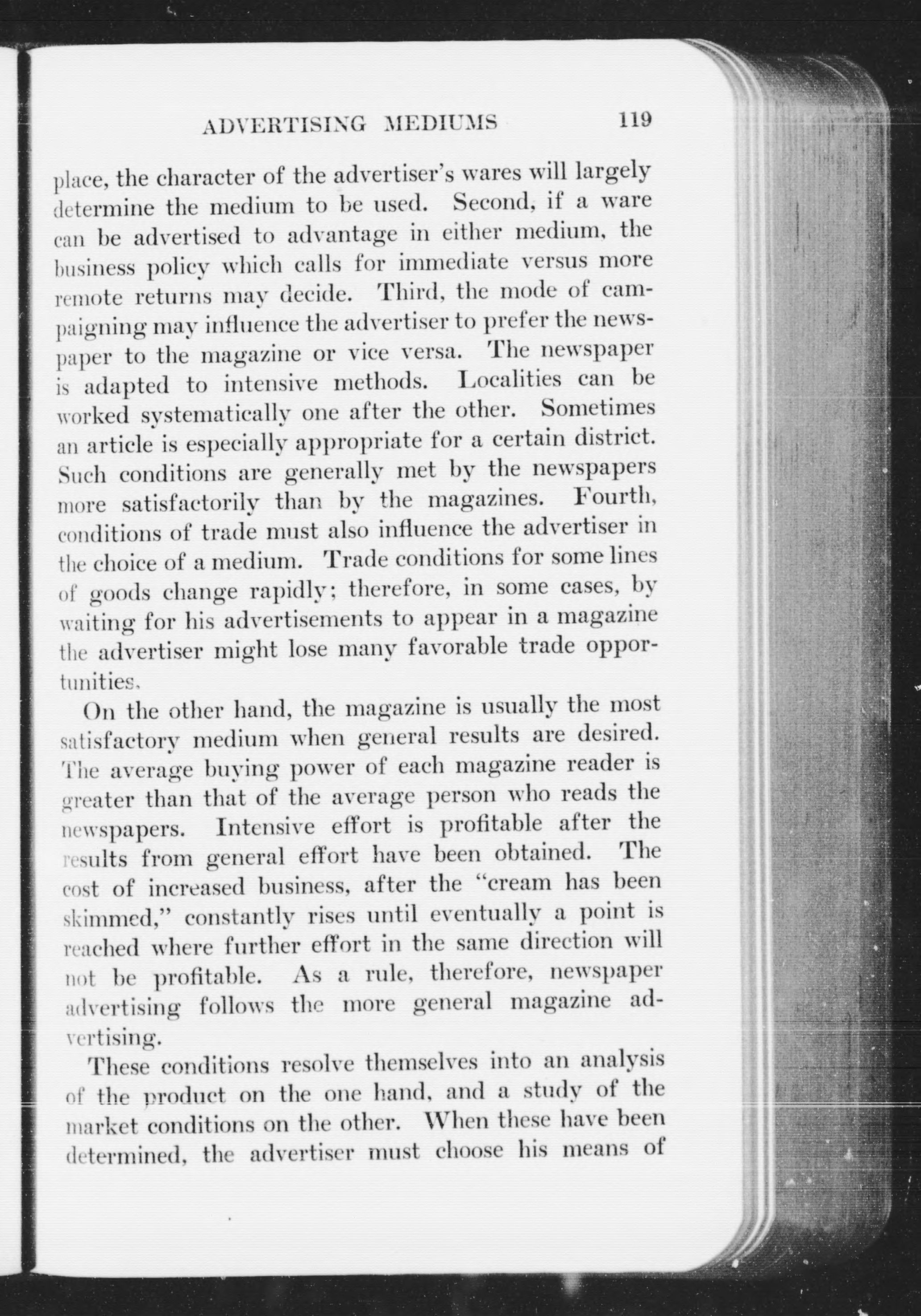 ADVERTISING MEDIUMS 119

place, the character of the advertiser's wares will largely determine the medium to be used. Second, if a ware can be advertised to advantage in either medium, the business policy which calls for immediate versus more remote returns may decide. Third, the mode of campaigning may influence the advertiser to prefer the newspaper to the magazine or vice versa. The newspaper is adapted to intensive methods. Localities can be worked systematically one after the other. Sometimes an article is especially appropriate for a certain district. Such conditions are generally met by the newspapers more satisfactorily than by the magazines. Fourth, conditions of trade must also influence the advertiser in the choice of a medium. Trade conditions for some lines of goods change rapidly; therefore, in some cases, by waiting for his advertisements to appear in a magazine the advertiser might lose many favorable trade opportunities.

On the other hand, the magazine is usually the most satisfactory medium when general results are desired. The average buying power of each magazine reader is greater than that of the average person who reads the newspapers. Intensive effort is profitable after the results from general effort have been obtained. The cost of increased business, after the "cream has been skimmed," constantly rises until eventually a point is reached where further effort in the same direction will not be profitable. As a rule, therefore, newspaper advertising follows the more general magazine advertising.

These conditions resolve themselves into an analysis of the product on the one hand, and a study of the market conditions on the other. When these have been determined, the advertiser must choose his means of